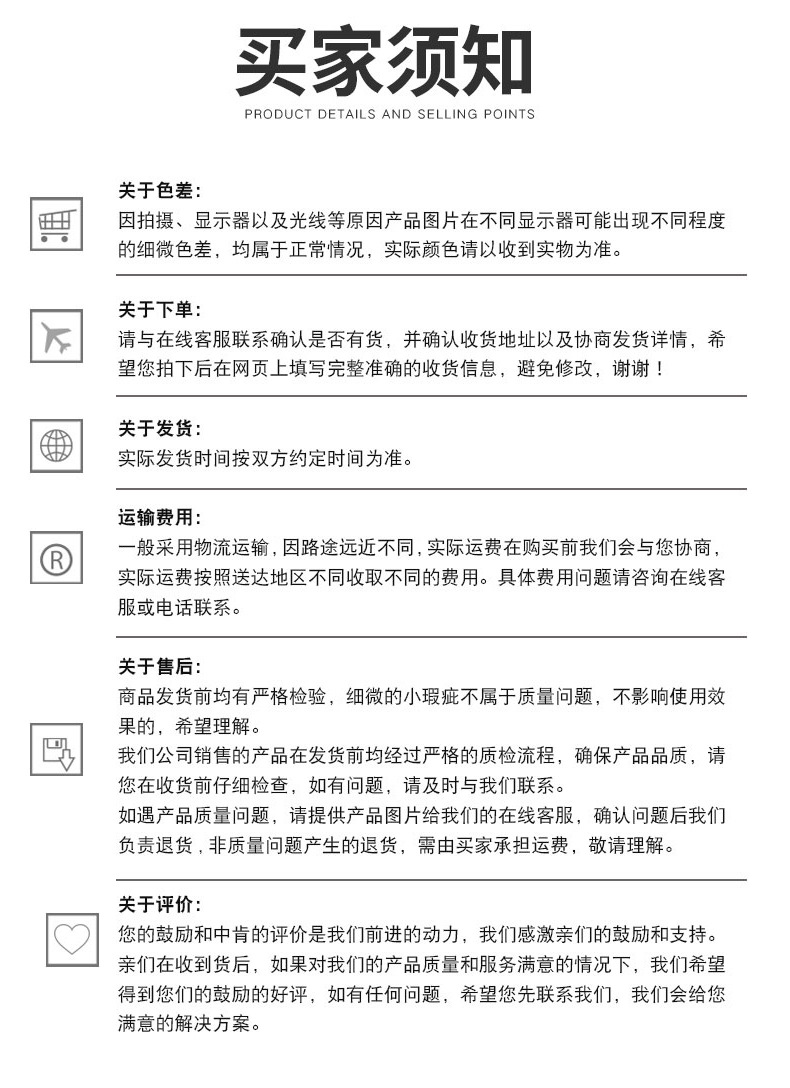 买家须知
PRODUCT DETAILS AND SELLING POINTS

关于色差：
因拍摄、显示器以及光线等原因产品图片在不同显示器可能出现不同程度的细微色差，均属于正常情况，实际颜色请以收到实物为准。

关于下单：
请与在线客服联系确认是否有货，并确认收货地址以及协商发货详情，希望您拍下后在网页上填写完整准确的收货信息，避免修改，谢谢！

关于发货：
实际发货时间按双方约定时间为准。

运输费用：
一般采用物流运输，因路途远近不同，实际运费在购买前我们会与您协商，实际运费按照送达地区不同收取不同的费用。具体费用问题请咨询在线客服或电话联系。

关于售后：
商品发货前均有严格检验，细微的小瑕疵不属于质量问题，不影响使用效果的，希望理解。
我们公司销售的产品在发货前均经过严格的质检流程，确保产品品质，请您在收货前仔细检查，如有问题，请及时与我们联系。
如遇产品质量问题，请提供产品图片给我们的在线客服，确认问题后我们负责退货，非质量问题产生的退货，需由买家承担运费，敬请理解。

关于评价：
您的鼓励和中肯的评价是我们前进的动力，我们感激亲们的鼓励和支持。亲们在收到货后，如果对我们的产品质量和服务满意的情况下，我们希望得到您们的鼓励的好评，如有任何问题，希望您先联系我们，我们会给您满意的解决方案。